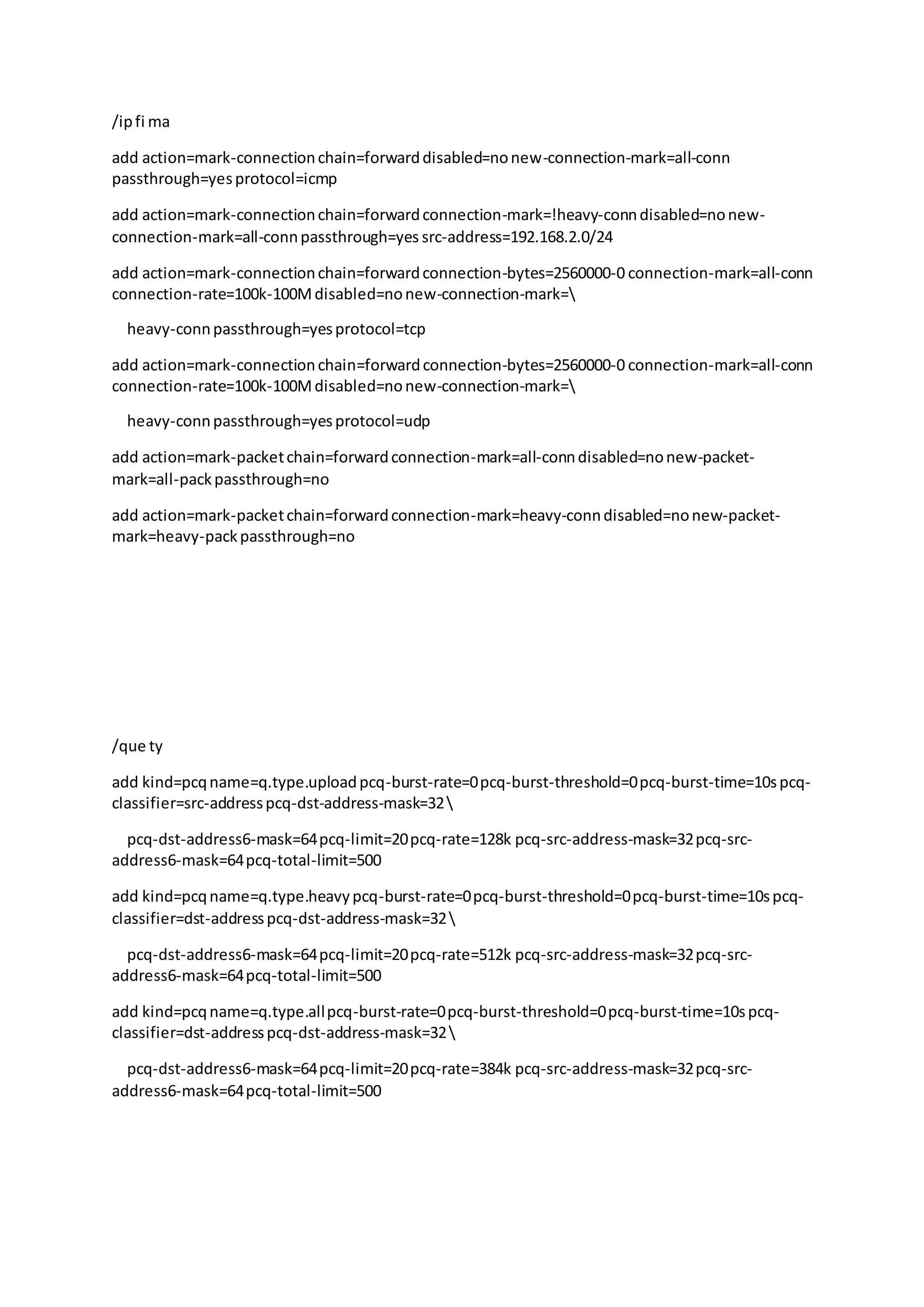 /ip fi ma

add action=mark-connection chain=forward disabled=no new-connection-mark=all-conn passthrough=yes protocol=icmp

add action=mark-connection chain=forward connection-mark=!heavy-conn disabled=no new-connection-mark=all-conn passthrough=yes src-address=192.168.2.0/24

add action=mark-connection chain=forward connection-bytes=2560000-0 connection-mark=all-conn connection-rate=100k-100M disabled=no new-connection-mark=\

heavy-conn passthrough=yes protocol=tcp

add action=mark-connection chain=forward connection-bytes=2560000-0 connection-mark=all-conn connection-rate=100k-100M disabled=no new-connection-mark=\

heavy-conn passthrough=yes protocol=udp

add action=mark-packet chain=forward connection-mark=all-conn disabled=no new-packet-mark=all-pack passthrough=no

add action=mark-packet chain=forward connection-mark=heavy-conn disabled=no new-packet-mark=heavy-pack passthrough=no

/que ty

add kind=pcq name=q.type.upload pcq-burst-rate=0 pcq-burst-threshold=0 pcq-burst-time=10s pcq-classifier=src-address pcq-dst-address-mask=32 \

pcq-dst-address6-mask=64 pcq-limit=20 pcq-rate=128k pcq-src-address-mask=32 pcq-src-address6-mask=64 pcq-total-limit=500

add kind=pcq name=q.type.heavy pcq-burst-rate=0 pcq-burst-threshold=0 pcq-burst-time=10s pcq-classifier=dst-address pcq-dst-address-mask=32 \

pcq-dst-address6-mask=64 pcq-limit=20 pcq-rate=512k pcq-src-address-mask=32 pcq-src-address6-mask=64 pcq-total-limit=500

add kind=pcq name=q.type.all pcq-burst-rate=0 pcq-burst-threshold=0 pcq-burst-time=10s pcq-classifier=dst-address pcq-dst-address-mask=32 \

pcq-dst-address6-mask=64 pcq-limit=20 pcq-rate=384k pcq-src-address-mask=32 pcq-src-address6-mask=64 pcq-total-limit=500